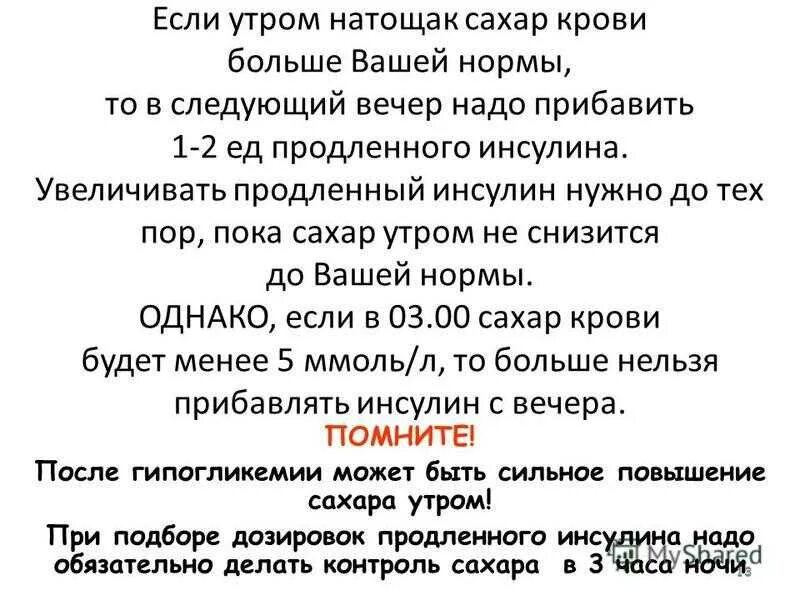 Если утром натощак сахар крови больше Вашей нормы, то в следующий вечер надо прибавить 1-2 ед продленного инсулина.
Увеличивать продленный инсулин нужно до тех пор, пока сахар утром не снизится до Вашей нормы.
ОДНАКО, если в 03.00 сахар крови будет менее 5 ммоль/л, то больше нельзя прибавлять инсулин с вечера.

ПОМНИТЕ!

После гипогликемии может быть сильное повышение сахара утром!

При подборе дозировок продленного инсулина надо обязательно делать контроль сахара в 3 часа ночи

MyShared

13